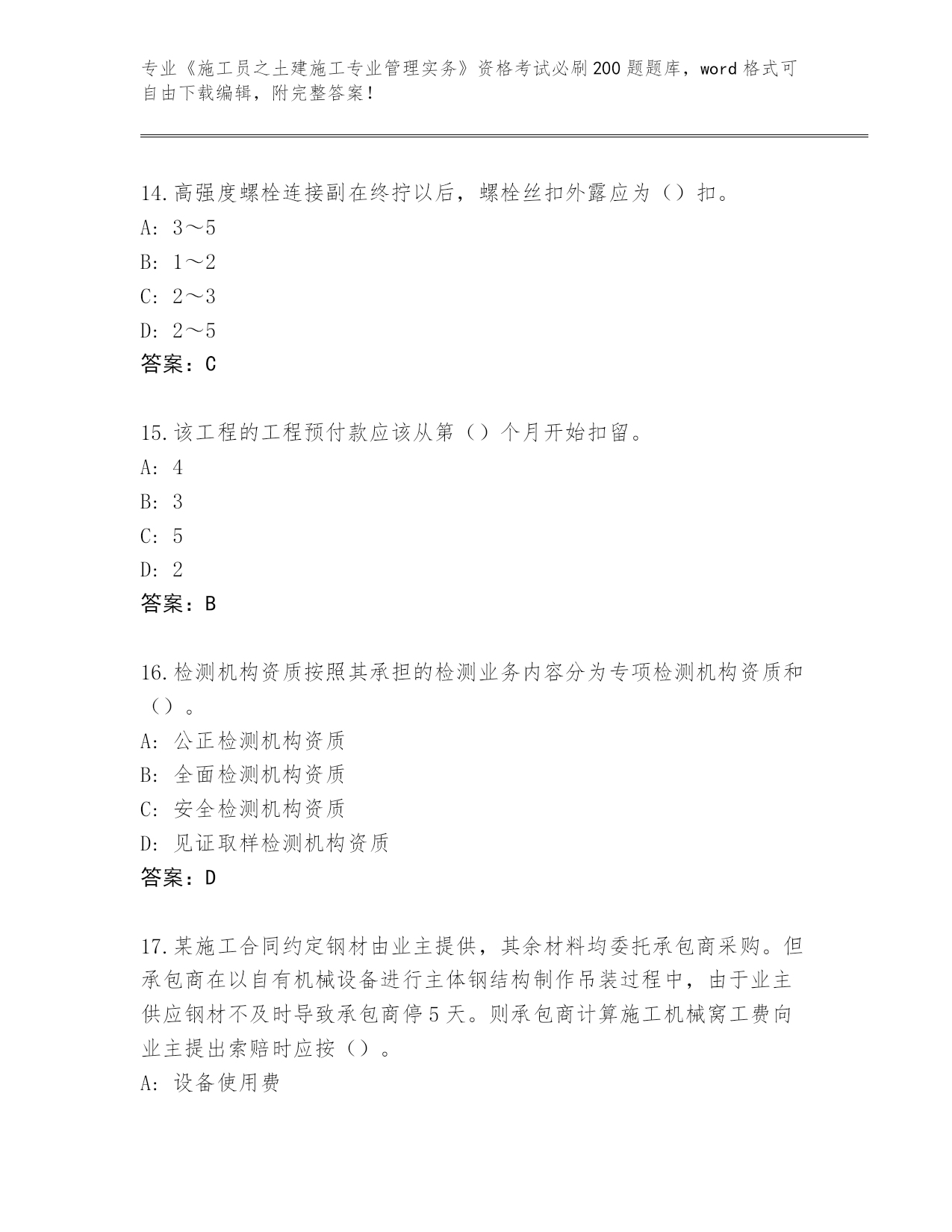 专业《施工员之土建施工专业管理实务》资格考试必刷200题题库，word格式可自由下载编辑，附完整答案！

14.高强度螺栓连接副在终拧以后，螺栓丝扣外露应为（）扣。
A: 3～5
B: 1～2
C: 2～3
D: 2～5
答案：C

15.该工程的工程预付款应该从第（）个月开始扣留。
A: 4
B: 3
C: 5
D: 2
答案：B

16.检测机构资质按照其承担的检测业务内容分为专项检测机构资质和（）。
A: 公正检测机构资质
B: 全面检测机构资质
C: 安全检测机构资质
D: 见证取样检测机构资质
答案：D

17.某施工合同约定钢材由业主提供，其余材料均委托承包商采购。但承包商在以自有机械设备进行主体钢结构制作吊装过程中，由于业主供应钢材不及时导致承包商停5天。则承包商计算施工机械窝工费向业主提出索赔时应按（）。
A: 设备使用费